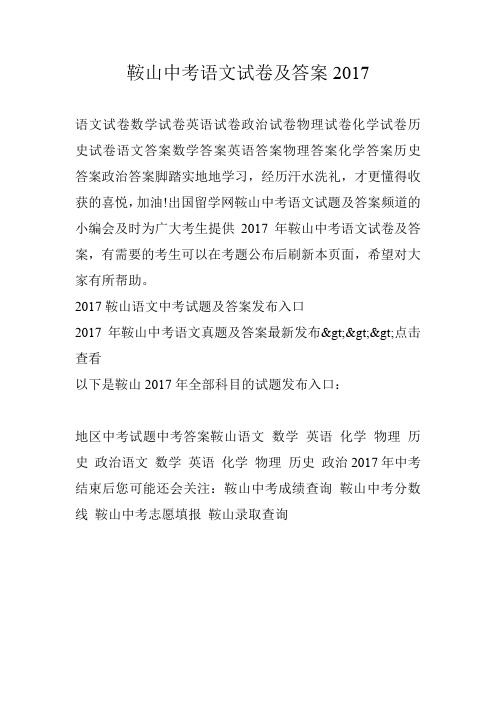 鞍山中考语文试卷及答案 2017

语文试卷数学试卷英语试卷政治试卷物理试卷化学试卷历史试卷语文答案数学答案英语答案物理答案化学答案历史答案政治答案脚踏实地地学习，经历汗水洗礼，才更懂得收获的喜悦，加油!出国留学网鞍山中考语文试题及答案频道的小编会及时为广大考生提供 2017 年鞍山中考语文试卷及答案，有需要的考生可以在考题公布后刷新本页面，希望对大家有所帮助。

2017 鞍山语文中考试题及答案发布入口

2017 年鞍山中考语文真题及答案最新发布&gt;&gt;&gt;点击查看

以下是鞍山 2017 年全部科目的试题发布入口：

地区中考试题中考答案鞍山语文 数学 英语 化学 物理 历史 政治语文 数学 英语 化学 物理 历史 政治 2017 年中考结束后您可能还会关注：鞍山中考成绩查询 鞍山中考分数线 鞍山中考志愿填报 鞍山录取查询